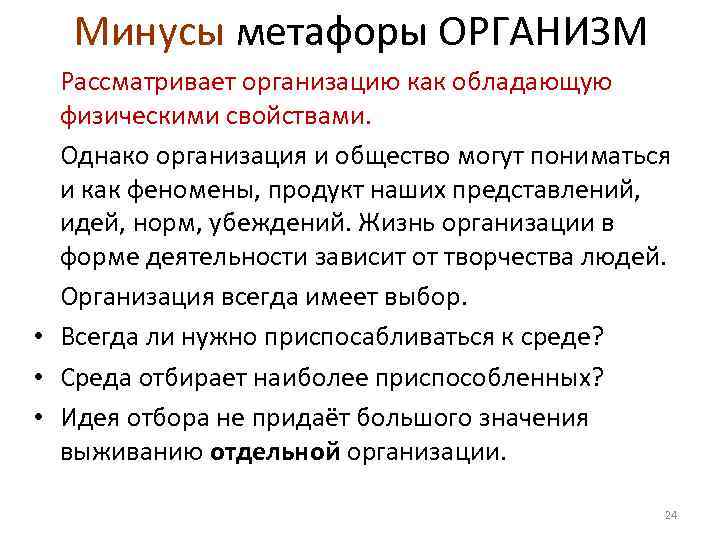 Минусы метафоры ОРГАНИЗМ

Рассматривает организацию как обладающую физическими свойствами.

Однако организация и общество могут пониматься и как феномены, продукт наших представлений, идей, норм, убеждений. Жизнь организации в форме деятельности зависит от творчества людей.

Организация всегда имеет выбор.

• Всегда ли нужно приспосабливаться к среде?
• Среда отбирает наиболее приспособленных?
• Идея отбора не придаёт большого значения выживанию отдельной организации.

24